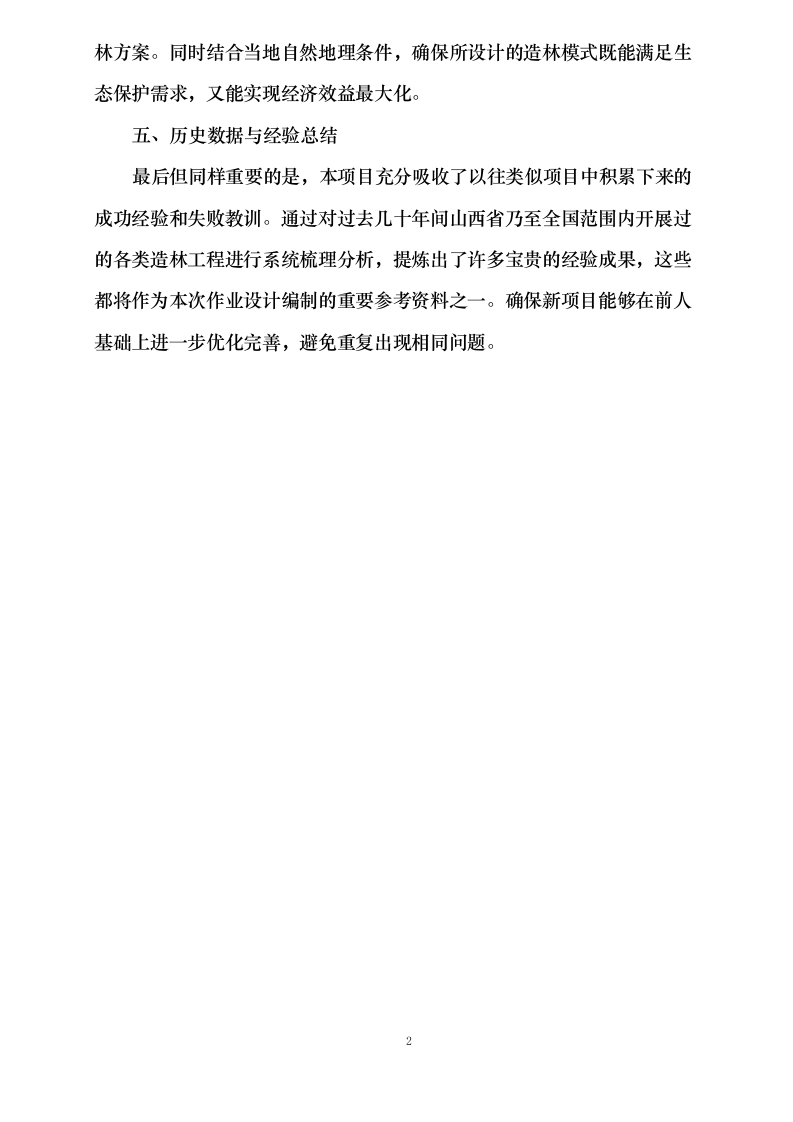 林方案。同时结合当地自然地理条件，确保所设计的造林模式既能满足生态保护需求，又能实现经济效益最大化。

五、历史数据与经验总结

最后但同样重要的是，本项目充分吸收了以往类似项目中积累下来的成功经验和失败教训。通过对过去几十年间山西省乃至全国范围内开展过的各类造林工程进行系统梳理分析，提炼出了许多宝贵的经验成果，这些都将作为本次作业设计编制的重要参考资料之一。确保新项目能够在前人基础上进一步优化完善，避免重复出现相同问题。

2